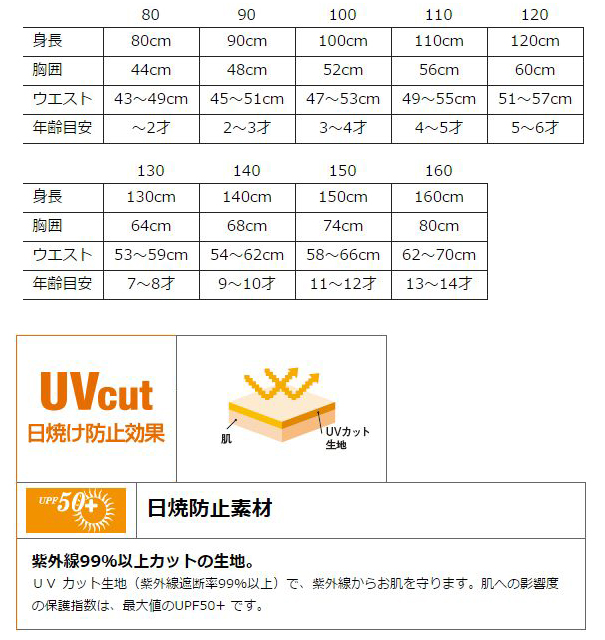 |  | 80 | 90 | 100 | 110 | 120 |
|---|---|---|---|---|---|
| 身長 | 80cm | 90cm | 100cm | 110cm | 120cm |
| 胸囲 | 44cm | 48cm | 52cm | 56cm | 60cm |
| ウエスト | 43～49cm | 45～51cm | 47～53cm | 49～55cm | 51～57cm |
| 年齢目安 | ～2才 | 2～3才 | 3～4才 | 4～5才 | 5～6才 |

|  | 130 | 140 | 150 | 160 |
|---|---|---|---|---|
| 身長 | 130cm | 140cm | 150cm | 160cm |
| 胸囲 | 64cm | 68cm | 74cm | 80cm |
| ウエスト | 53～59cm | 54～62cm | 58～66cm | 62～70cm |
| 年齢目安 | 7～8才 | 9～10才 | 11～12才 | 13～14才 |

UVcut
日焼け防止効果

肌
UVカット
生地

UPF50+

日焼防止素材

紫外線99%以上カットの生地。
UV カット生地（紫外線遮断率99%以上）で、紫外線からお肌を守ります。肌への影響度の保護指数は、最大値のUPF50+ です。